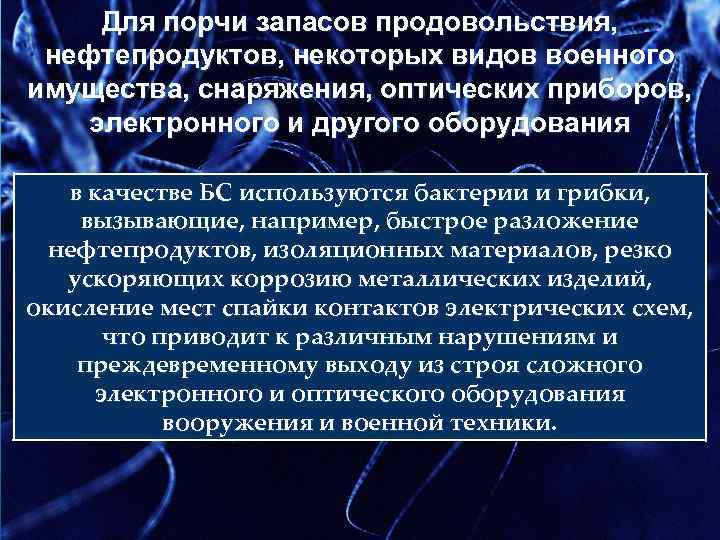 Для порчи запасов продовольствия, нефтепродуктов, некоторых видов военного имущества, снаряжения, оптических приборов, электронного и другого оборудования

в качестве БС используются бактерии и грибки, вызывающие, например, быстрое разложение нефтепродуктов, изоляционных материалов, резко ускоряющих коррозию металлических изделий, окисление мест спайки контактов электрических схем, что приводит к различным нарушениям и преждевременному выходу из строя сложного электронного и оптического оборудования вооружения и военной техники.